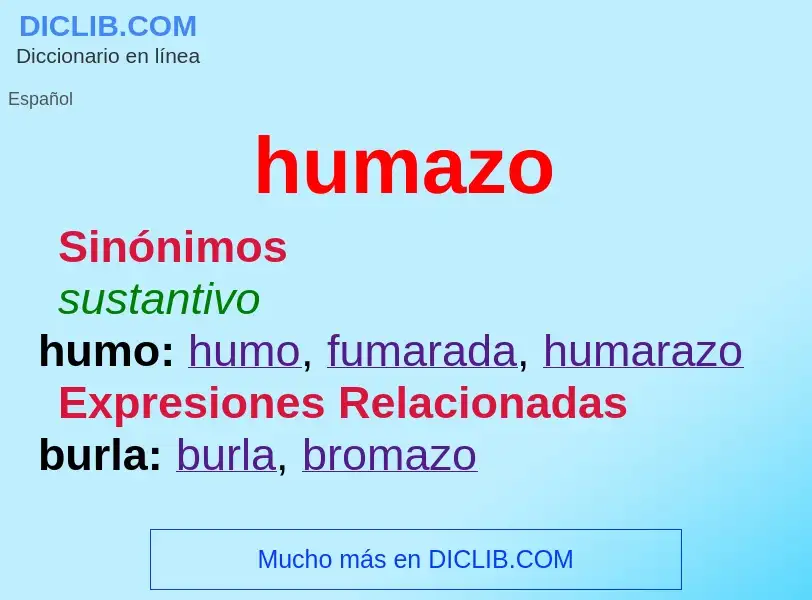 DICLIB.COM
Diccionario en línea

Español

humazo

Sinónimos

sustantivo

humo: humo, fumarada, humarazo

Expresiones Relacionadas

burla: burla, bromazo

Mucho más en DICLIB.COM